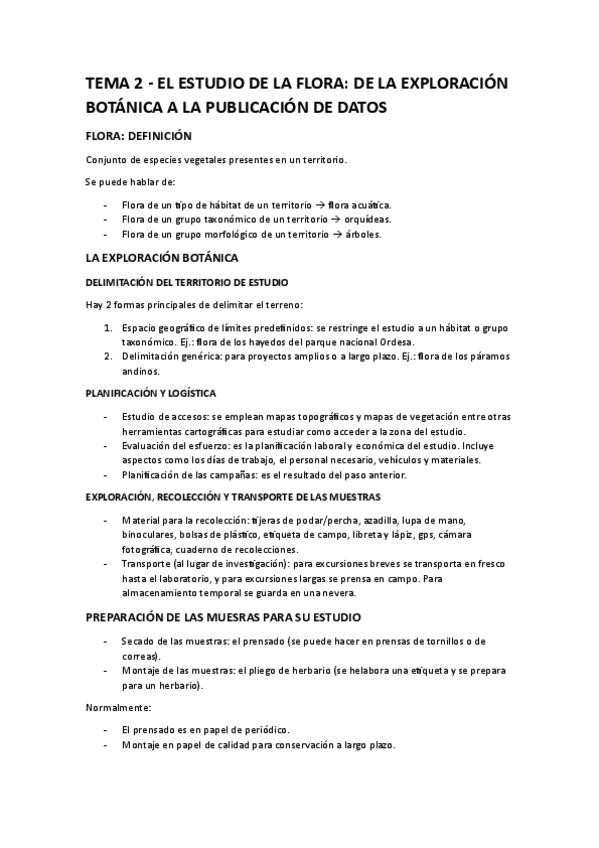 TEMA 2 - EL ESTUDIO DE LA FLORA: DE LA EXPLORACIÓN BOTÁNICA A LA PUBLICACIÓN DE DATOS

FLORA: DEFINICIÓN

Conjunto de especies vegetales presentes en un territorio.

Se puede hablar de:

- Flora de un tipo de hábitat de un territorio → flora acuática.
- Flora de un grupo taxonómico de un territorio → orquídeas.
- Flora de un grupo morfológico de un territorio → árboles.

LA EXPLORACIÓN BOTÁNICA

DELIMITACIÓN DEL TERRITORIO DE ESTUDIO

Hay 2 formas principales de delimitar el terreno:

1. Espacio geográfico de límites predefinidos: se restringe el estudio a un hábitat o grupo taxonómico. Ej.: flora de los hayedos del parque nacional Ordesa.
2. Delimitación genérica: para proyectos amplios o a largo plazo. Ej.: flora de los páramos andinos.

PLANIFICACIÓN Y LOGÍSTICA

- Estudio de accesos: se emplean mapas topográficos y mapas de vegetación entre otras herramientas cartográficas para estudiar como acceder a la zona del estudio.
- Evaluación del esfuerzo: es la planificación laboral y económica del estudio. Incluye aspectos como los días de trabajo, el personal necesario, vehículos y materiales.
- Planificación de las campañas: es el resultado del paso anterior.

EXPLORACIÓN, RECOLECCIÓN Y TRANSPORTE DE LAS MUESTRAS

- Material para la recolección: tijeras de podar/percha, azadilla, lupa de mano, binoculares, bolsas de plástico, etiqueta de campo, libreta y lápiz, gps, cámara fotográfica, cuaderno de recolecciones.
- Transporte (al lugar de investigación): para excursiones breves se transporta en fresco hasta el laboratorio, y para excursiones largas se prensa en campo. Para almacenamiento temporal se guarda en una nevera.

PREPARACIÓN DE LAS MUESRAS PARA SU ESTUDIO

- Secado de las muestras: el prensado (se puede hacer en prensas de tornillos o de correas).
- Montaje de las muestras: el pliego de herbario (se helabora una etiqueta y se prepara para un herbario).

Normalmente:

- El prensado es en papel de periódico.
- Montaje en papel de calidad para conservación a largo plazo.